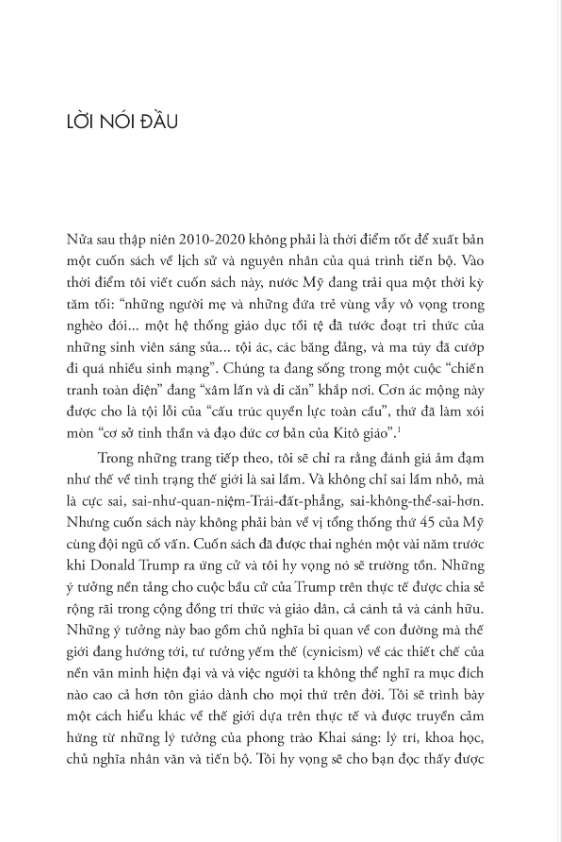 LỜI NÓI ĐẦU

Nửa sau thập niên 2010-2020 không phải là thời điểm tốt để xuất bản một cuốn sách về lịch sử và nguyên nhân của quá trình tiến bộ. Vào thời điểm tôi viết cuốn sách này, nước Mỹ đang trải qua một thời kỳ tăm tối: "những người mẹ và những đứa trẻ vùng vẫy vô vọng trong nghèo đói... một hệ thống giáo dục tồi tệ đã tước đoạt tri thức của những sinh viên sáng sủa... tội ác, các băng đảng, và ma túy đã cướp đi quá nhiều sinh mạng". Chúng ta đang sống trong một cuộc "chiến tranh toàn diện" đang "xâm lấn và di căn" khắp nơi. Cơn ác mộng này được cho là tội lỗi của "cấu trúc quyền lực toàn cầu", thứ đã làm xói mòn "cơ sở tinh thần và đạo đức cơ bản của Kitô giáo".$^1$

Trong những trang tiếp theo, tôi sẽ chỉ ra rằng đánh giá ảm đạm như thế về tình trạng thế giới là sai lầm. Và không chỉ sai lầm nhỏ, mà là cực sai, sai-như-quan-niệm-Trái-đất-phẳng, sai-không-thể-sai-hơn. Nhưng cuốn sách này không phải bàn về vị tổng thống thứ 45 của Mỹ cùng đội ngũ cố vấn. Cuốn sách đã được thai nghén một vài năm trước khi Donald Trump ra ứng cử và tôi hy vọng nó sẽ trường tồn. Những ý tưởng nền tảng cho cuộc bầu cử của Trump trên thực tế được chia sẻ rộng rãi trong cộng đồng trí thức và giáo dân, cả cánh tả và cánh hữu. Những ý tưởng này bao gồm chủ nghĩa bi quan về con đường mà thế giới đang hướng tới, tư tưởng yếm thế (cynicism) về các thiết chế của nền văn minh hiện đại và và việc người ta không thể nghĩ ra mục đích nào cao cả hơn tôn giáo dành cho mọi thứ trên đời. Tôi sẽ trình bày một cách hiểu khác về thế giới dựa trên thực tế và được truyền cảm hứng từ những lý tưởng của phong trào Khai sáng: lý trí, khoa học, chủ nghĩa nhân văn và tiến bộ. Tôi hy vọng sẽ cho bạn đọc thấy được